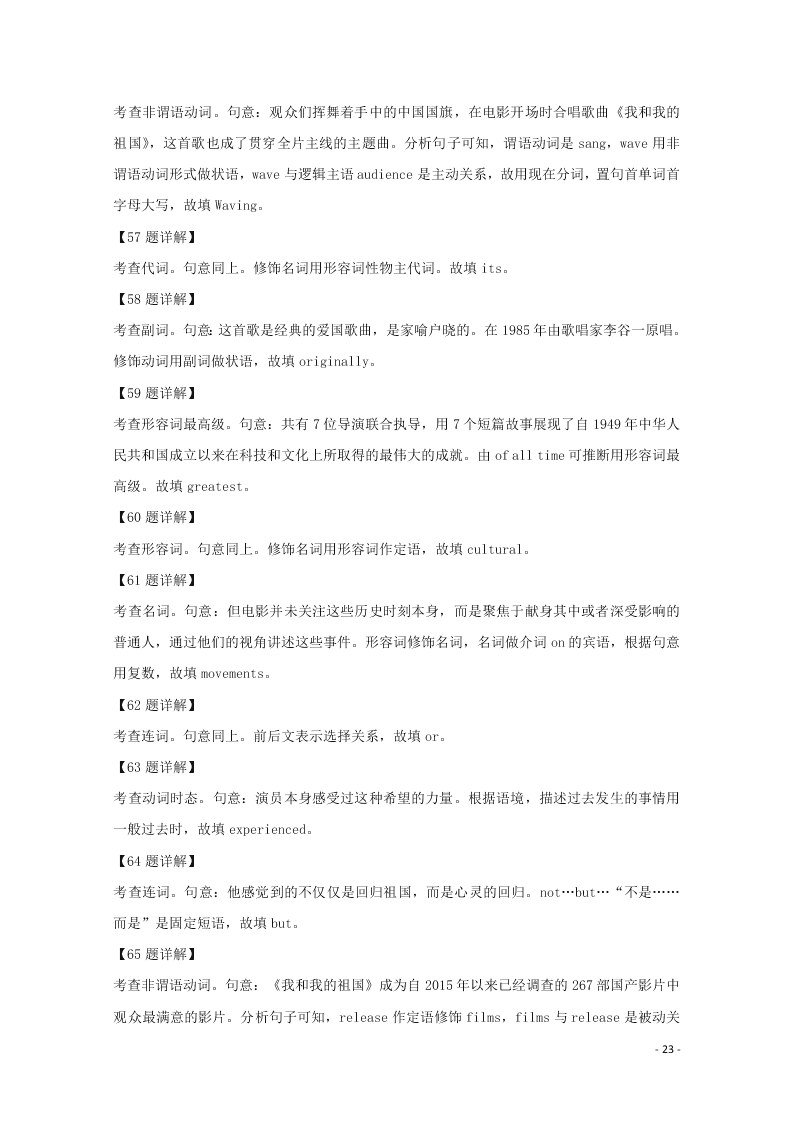 考查非谓语动词。句意：观众们挥舞着手中的中国国旗，在电影开场时合唱歌曲《我和我的祖国》，这首歌也成了贯穿全片主线的主题曲。分析句子可知，谓语动词是 sang，wave 用非谓语动词形式做状语，wave 与逻辑主语 audience 是主动关系，故用现在分词，置句首单词首字母大写，故填 Waving。

【57 题详解】

考查代词。句意同上。修饰名词用形容词性物主代词。故填 its。

【58 题详解】

考查副词。句意：这首歌是经典的爱国歌曲，是家喻户晓的。在 1985 年由歌唱家李谷一原唱。修饰动词用副词做状语，故填 originally。

【59 题详解】

考查形容词最高级。句意：共有 7 位导演联合执导，用 7 个短篇故事展现了自 1949 年中华人民共和国成立以来在科技和文化上所取得的最伟大的成就。由 of all time 可推断用形容词最高级。故填 greatest。

【60 题详解】

考查形容词。句意同上。修饰名词用形容词作定语，故填 cultural。

【61 题详解】

考查名词。句意：但电影并未关注这些历史时刻本身，而是聚焦于献身其中或者深受影响的普通人，通过他们的视角讲述这些事件。形容词修饰名词，名词做介词 on 的宾语，根据句意用复数，故填 movements。

【62 题详解】

考查连词。句意同上。前后文表示选择关系，故填 or。

【63 题详解】

考查动词时态。句意：演员本身感受过这种希望的力量。根据语境，描述过去发生的事情用一般过去时，故填 experienced。

【64 题详解】

考查连词。句意：他感觉到的不仅仅是回归祖国，而是心灵的回归。not…but…“不是……而是”是固定短语，故填 but。

【65 题详解】

考查非谓语动词。句意：《我和我的祖国》成为自 2015 年以来已经调查的 267 部国产影片中观众最满意的影片。分析句子可知，release 作定语修饰 films，films 与 release 是被动关

- 23 -